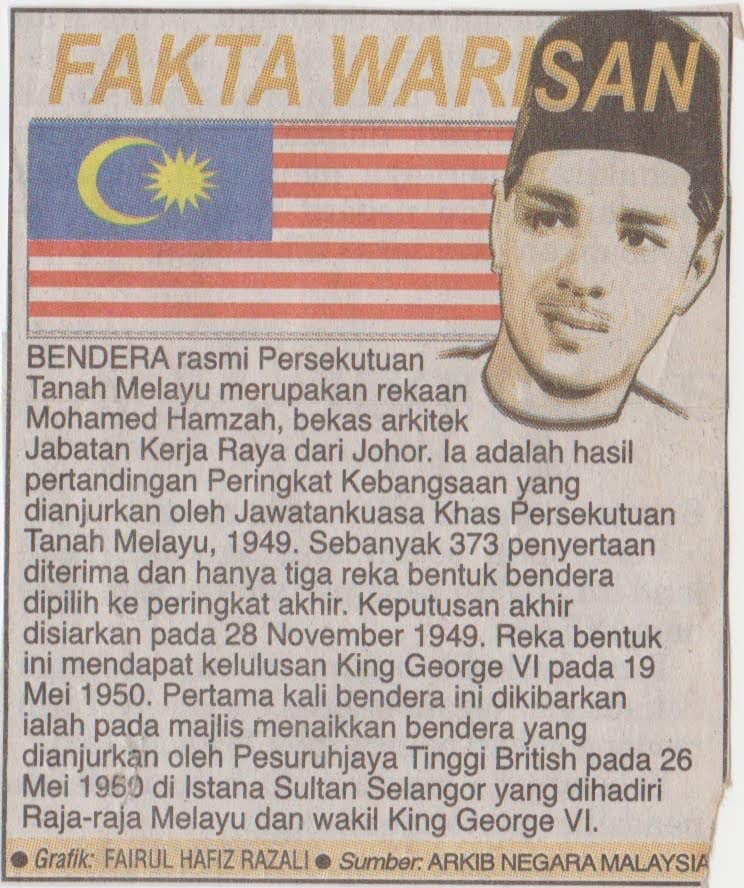 FAKTA WARISAN

BENDERA rasmi Persekutuan Tanah Melayu merupakan rekaan Mohamed Hamzah, bekas arkitek Jabatan Kerja Raya dari Johor. Ia adalah hasil pertandingan Peringkat Kebangsaan yang dianjurkan oleh Jawatankuasa Khas Persekutuan Tanah Melayu, 1949. Sebanyak 373 penyertaan diterima dan hanya tiga reka bentuk bendera dipilih ke peringkat akhir. Keputusan akhir disiarkan pada 28 November 1949. Reka bentuk ini mendapat kelulusan King George VI pada 19 Mei 1950. Pertama kali bendera ini dikibarkan ialah pada majlis menaikkan bendera yang dianjurkan oleh Pesuruhjaya Tinggi British pada 26 Mei 1950 di Istana Sultan Selangor yang dihadiri Raja-raja Melayu dan wakil King George VI.

• Grafik: FAIRUL HAFIZ RAZALI • Sumber: ARKIB NEGARA MALAYSIA